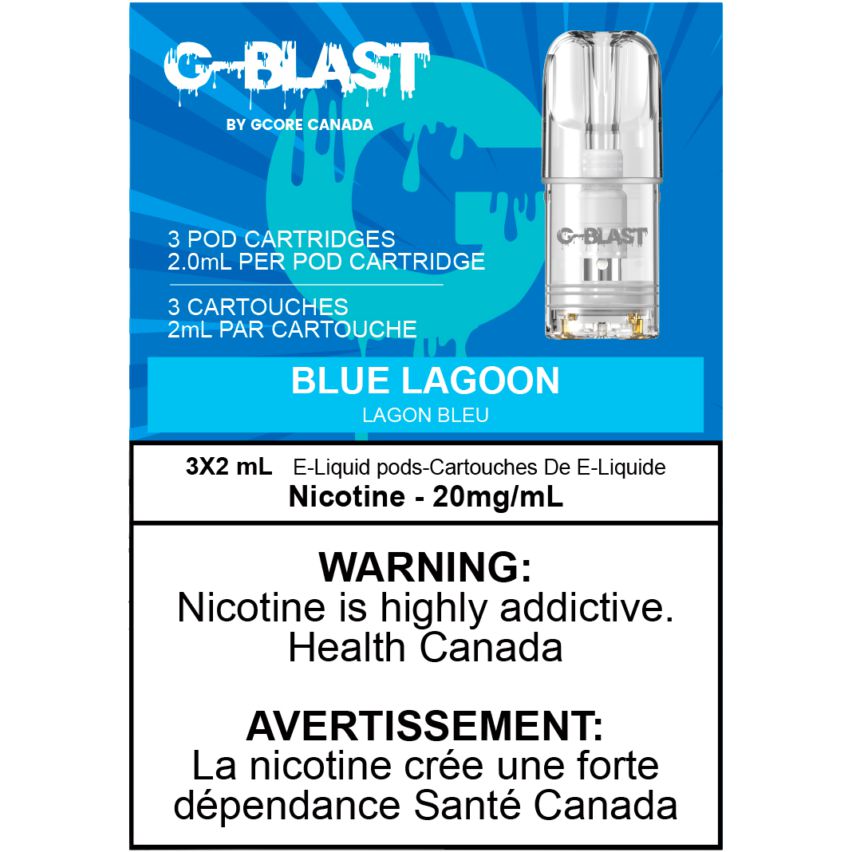 G-BLAST
BY GCORE CANADA

3 POD CARTRIDGES
2.0mL PER POD CARTRIDGE

3 CARTOUCHES
2mL PAR CARTOUCHE

G-BLAST

BLUE LAGOON
LAGON BLEU

3X2 mL E-Liquid pods-Cartouches De E-Liquide
Nicotine - 20mg/mL

WARNING:
Nicotine is highly addictive.
Health Canada

AVERTISSEMENT:
La nicotine crée une forte dépendance Santé Canada